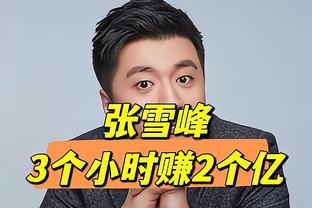 张雪峰
3个小时赚2个亿